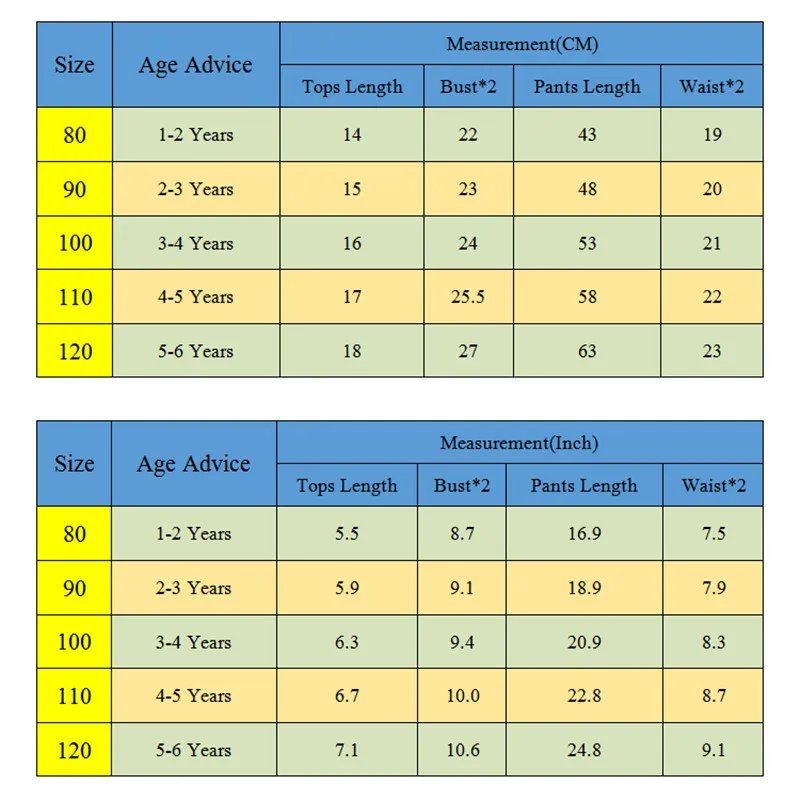 | Size | Age Advice | Measurement(CM) | | | |
|---|---|---|---|---|---|
| | | Tops Length | Bust*2 | Pants Length | Waist*2 |
| 80 | 1-2 Years | 14 | 22 | 43 | 19 |
| 90 | 2-3 Years | 15 | 23 | 48 | 20 |
| 100 | 3-4 Years | 16 | 24 | 53 | 21 |
| 110 | 4-5 Years | 17 | 25.5 | 58 | 22 |
| 120 | 5-6 Years | 18 | 27 | 63 | 23 |

| Size | Age Advice | Measurement(Inch) | | | |
|---|---|---|---|---|---|
| | | Tops Length | Bust*2 | Pants Length | Waist*2 |
| 80 | 1-2 Years | 5.5 | 8.7 | 16.9 | 7.5 |
| 90 | 2-3 Years | 5.9 | 9.1 | 18.9 | 7.9 |
| 100 | 3-4 Years | 6.3 | 9.4 | 20.9 | 8.3 |
| 110 | 4-5 Years | 6.7 | 10.0 | 22.8 | 8.7 |
| 120 | 5-6 Years | 7.1 | 10.6 | 24.8 | 9.1 |